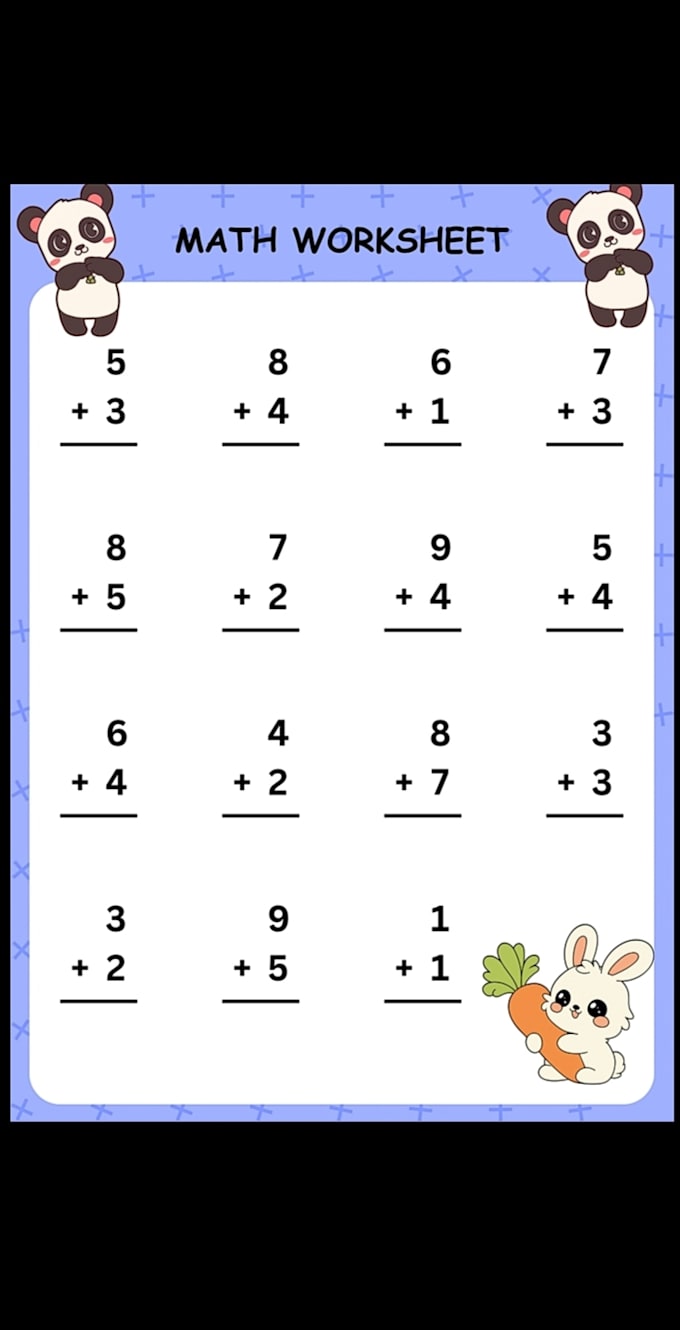 MATH WORKSHEET

5
+ 3

8
+ 4

6
+ 1

7
+ 3

8
+ 5

7
+ 2

9
+ 4

5
+ 4

6
+ 4

4
+ 2

8
+ 7

3
+ 3

3
+ 2

9
+ 5

1
+ 1